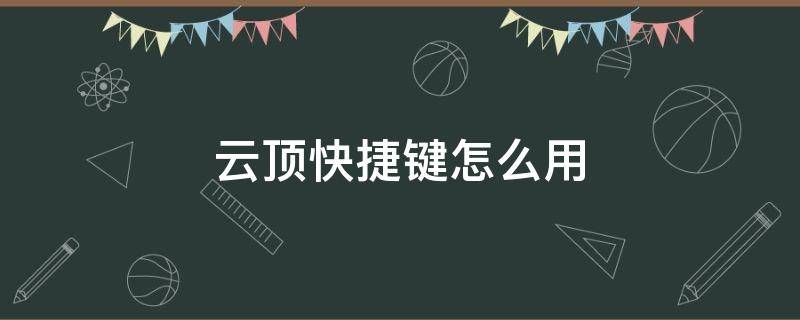 云顶快捷键怎么用